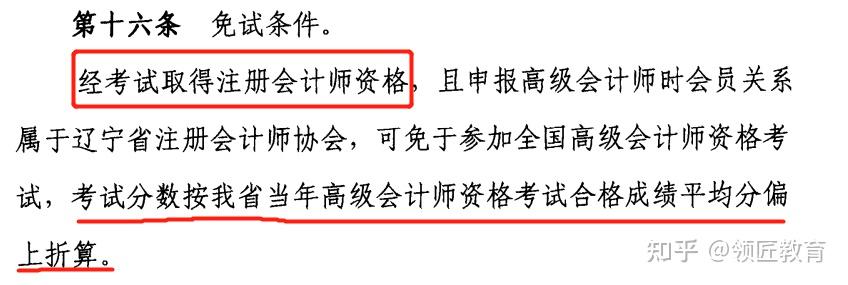 第十六条　免试条件。

经考试取得注册会计师资格，且申报高级会计师时会员关系属于辽宁省注册会计师协会，可免于参加全国高级会计师资格考试，考试分数按我省当年高级会计师资格考试合格成绩平均分偏上折算。

知乎 @领匠教育